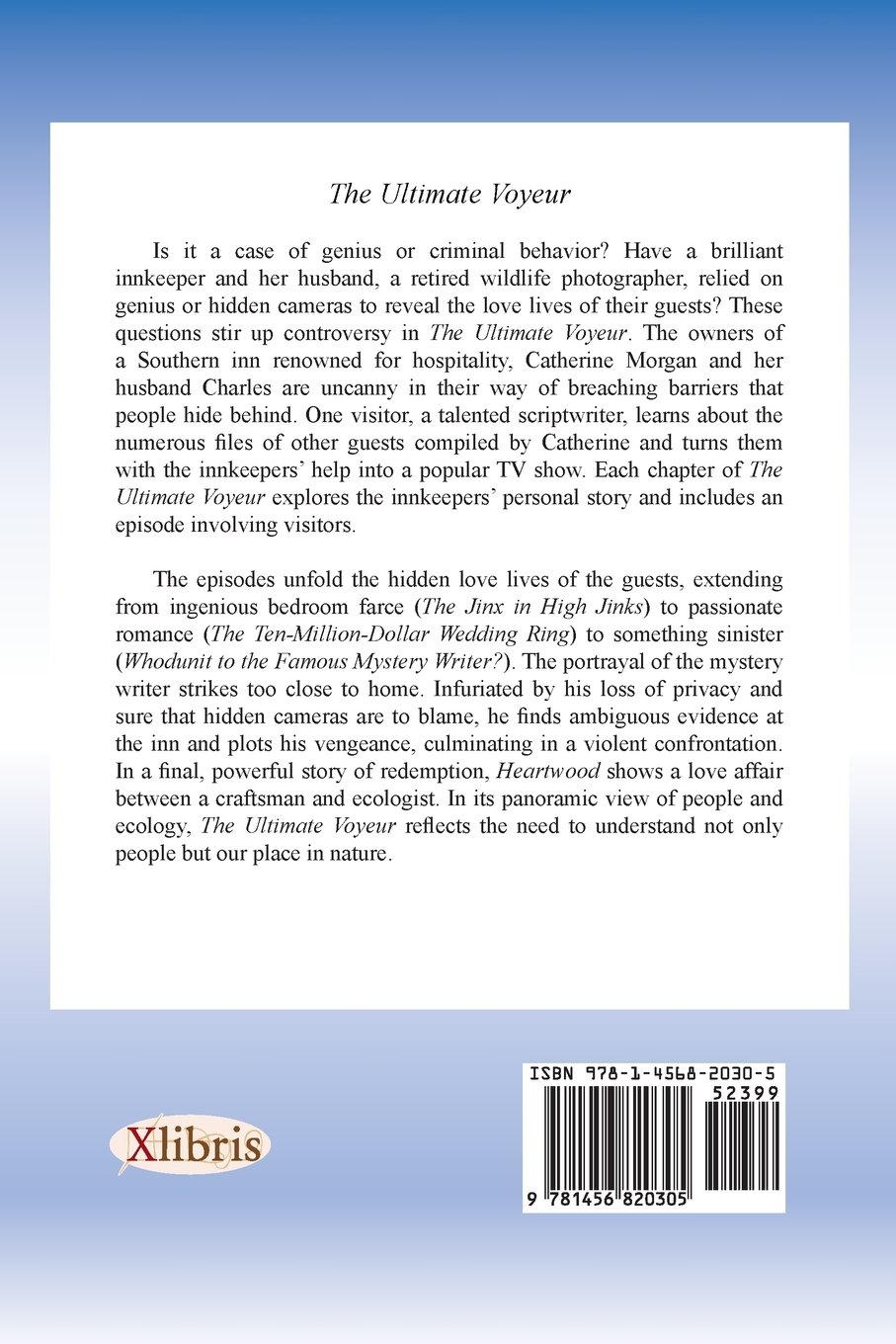 The Ultimate Voyeur

Is it a case of genius or criminal behavior? Have a brilliant innkeeper and her husband, a retired wildlife photographer, relied on genius or hidden cameras to reveal the love lives of their guests? These questions stir up controversy in The Ultimate Voyeur. The owners of a Southern inn renowned for hospitality, Catherine Morgan and her husband Charles are uncanny in their way of breaching barriers that people hide behind. One visitor, a talented scriptwriter, learns about the numerous files of other guests compiled by Catherine and turns them with the innkeepers' help into a popular TV show. Each chapter of The Ultimate Voyeur explores the innkeepers' personal story and includes an episode involving visitors.

The episodes unfold the hidden love lives of the guests, extending from ingenious bedroom farce (The Jinx in High Jinks) to passionate romance (The Ten-Million-Dollar Wedding Ring) to something sinister (Whodunit to the Famous Mystery Writer?). The portrayal of the mystery writer strikes too close to home. Infuriated by his loss of privacy and sure that hidden cameras are to blame, he finds ambiguous evidence at the inn and plots his vengeance, culminating in a violent confrontation. In a final, powerful story of redemption, Heartwood shows a love affair between a craftsman and ecologist. In its panoramic view of people and ecology, The Ultimate Voyeur reflects the need to understand not only people but our place in nature.

Xlibris

ISBN 978-1-4568-2030-5
52399
9 781456 820305